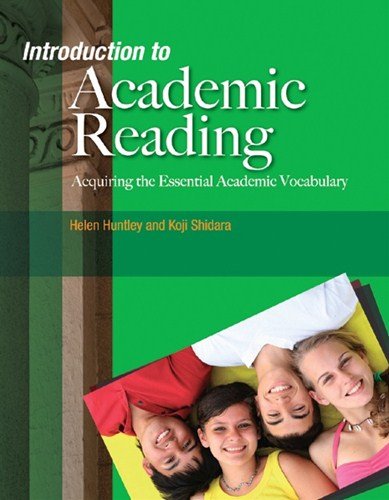 Introduction to
Academic
Reading

Acquiring the Essential Academic Vocabulary

Helen Huntley and Koji Shidara